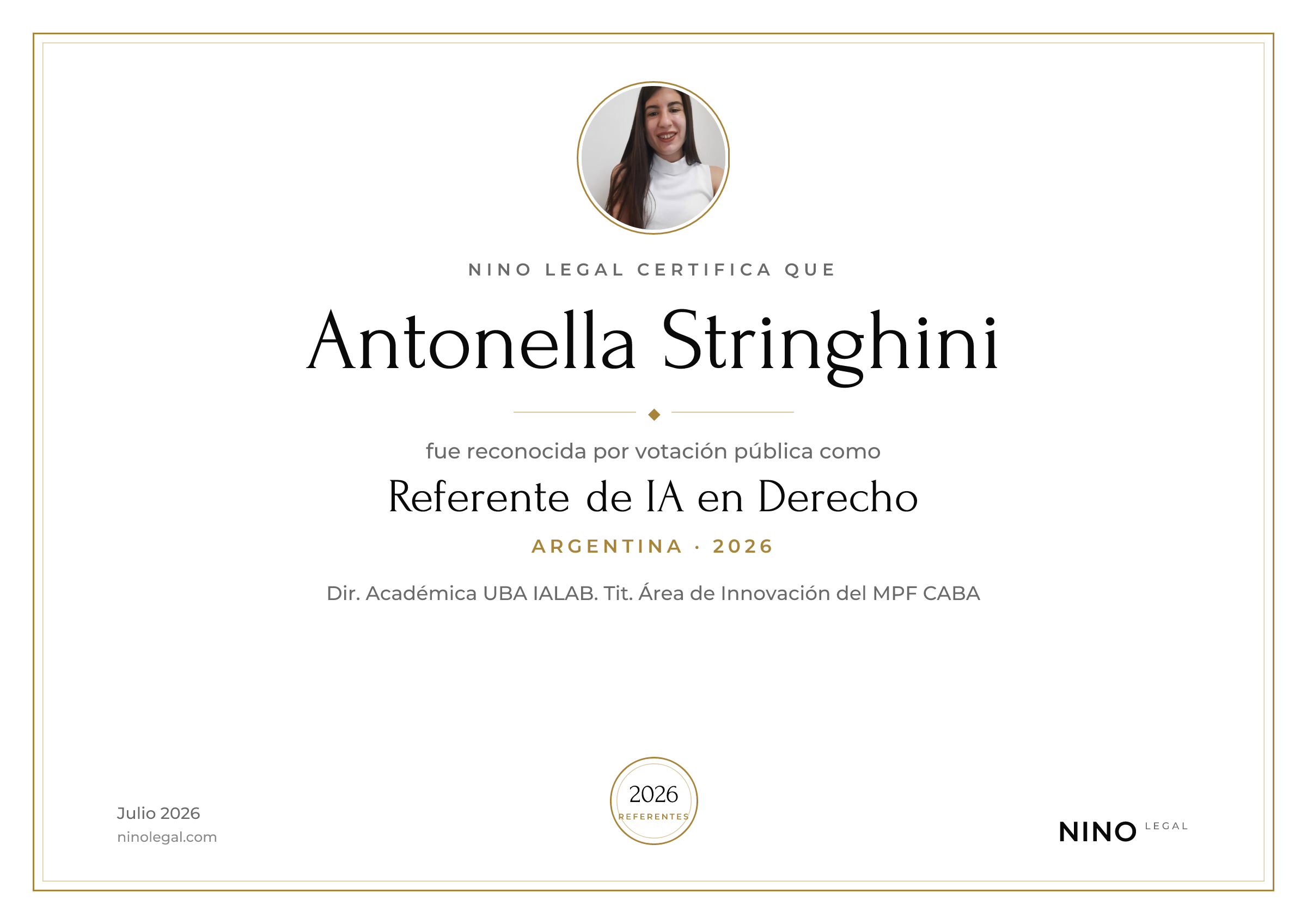 NINO LEGAL CERTIFICA QUE

Antonella Stringhini

fue reconocida por votación pública como

Referente de IA en Derecho

ARGENTINA · 2026

Dir. Académica UBA IALAB. Tit. Área de Innovación del MPF CABA

Julio 2026
ninolegal.com

2026
REFERENTES

NINO LEGAL